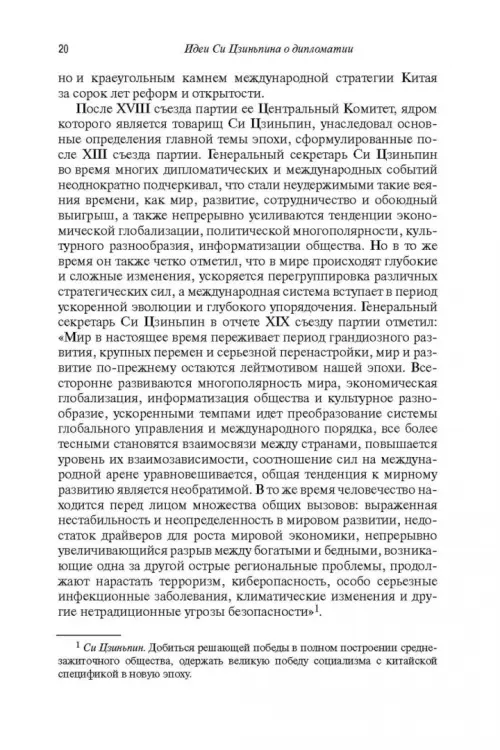 20 Идеи Си Цзиньпина о дипломатии

но и краеугольным камнем международной стратегии Китая за сорок лет реформ и открытости.

После XVIII съезда партии ее Центральный Комитет, ядром которого является товарищ Си Цзиньпин, унаследовал основные определения главной темы эпохи, сформулированные после XIII съезда партии. Генеральный секретарь Си Цзиньпин во время многих дипломатических и международных событий неоднократно подчеркивал, что стали неудержимыми такие веяния времени, как мир, развитие, сотрудничество и обоюдный выигрыш, а также непрерывно усиливаются тенденции экономической глобализации, политической многополярности, культурного разнообразия, информатизации общества. Но в то же время он также четко отметил, что в мире происходят глубокие и сложные изменения, ускоряется перегруппировка различных стратегических сил, а международная система вступает в период ускоренной эволюции и глубокого упорядочения. Генеральный секретарь Си Цзиньпин в отчете XIX съезду партии отметил: «Мир в настоящее время переживает период грандиозного развития, крупных перемен и серьезной перенастройки, мир и развитие по-прежнему остаются лейтмотивом нашей эпохи. Всесторонне развиваются многополярность мира, экономическая глобализация, информатизация общества и культурное разнообразие, ускоренными темпами идет преобразование системы глобального управления и международного порядка, все более тесными становятся взаимосвязи между странами, повышается уровень их взаимозависимости, соотношение сил на международной арене уравновешивается, общая тенденция к мирному развитию является необратимой. В то же время человечество находится перед лицом множества общих вызовов: выраженная нестабильность и неопределенность в мировом развитии, недостаток драйверов для роста мировой экономики, непрерывно увеличивающийся разрыв между богатыми и бедными, возникающие одна за другой острые региональные проблемы, продолжают нарастать терроризм, киберопасность, особо серьезные инфекционные заболевания, климатические изменения и другие нетрадиционные угрозы безопасности»$^1$.

$^1$ Си Цзиньпин. Добиться решающей победы в полном построении среднезажиточного общества, одержать великую победу социализма с китайской спецификой в новую эпоху.